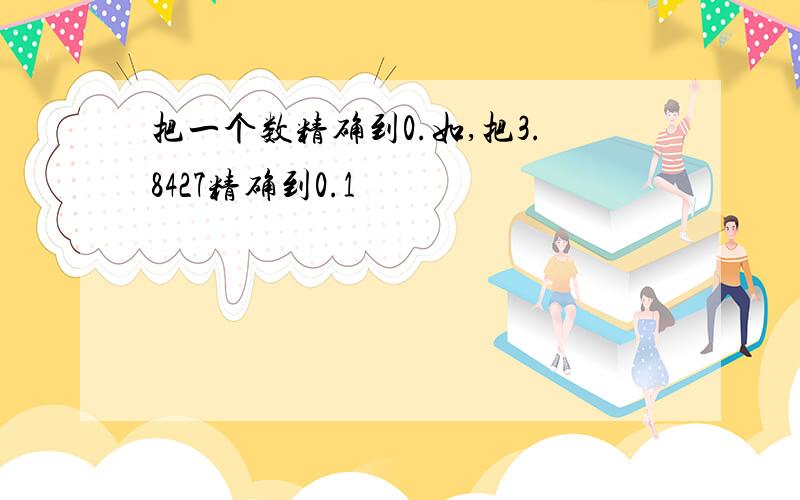 把一个数精确到0.如,把3.8427精确到0.1